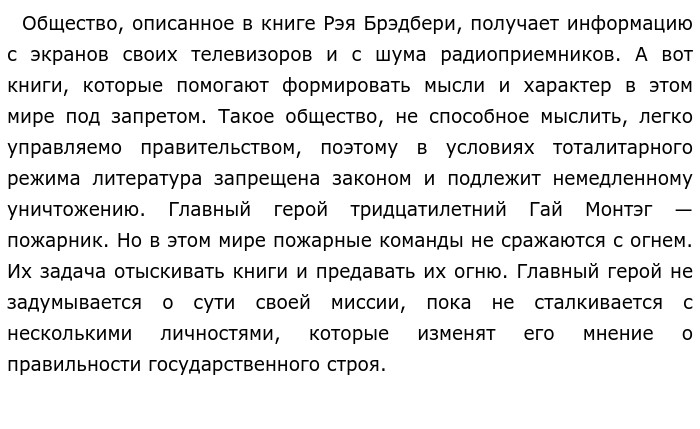 Общество, описанное в книге Рэя Брэдбери, получает информацию с экранов своих телевизоров и с шума радиоприемников. А вот книги, которые помогают формировать мысли и характер в этом мире под запретом. Такое общество, не способное мыслить, легко управляемо правительством, поэтому в условиях тоталитарного режима литература запрещена законом и подлежит немедленному уничтожению. Главный герой тридцатилетний Гай Монтэг — пожарник. Но в этом мире пожарные команды не сражаются с огнем. Их задача отыскивать книги и предавать их огню. Главный герой не задумывается о сути своей миссии, пока не сталкивается с несколькими личностями, которые изменят его мнение о правильности государственного строя.